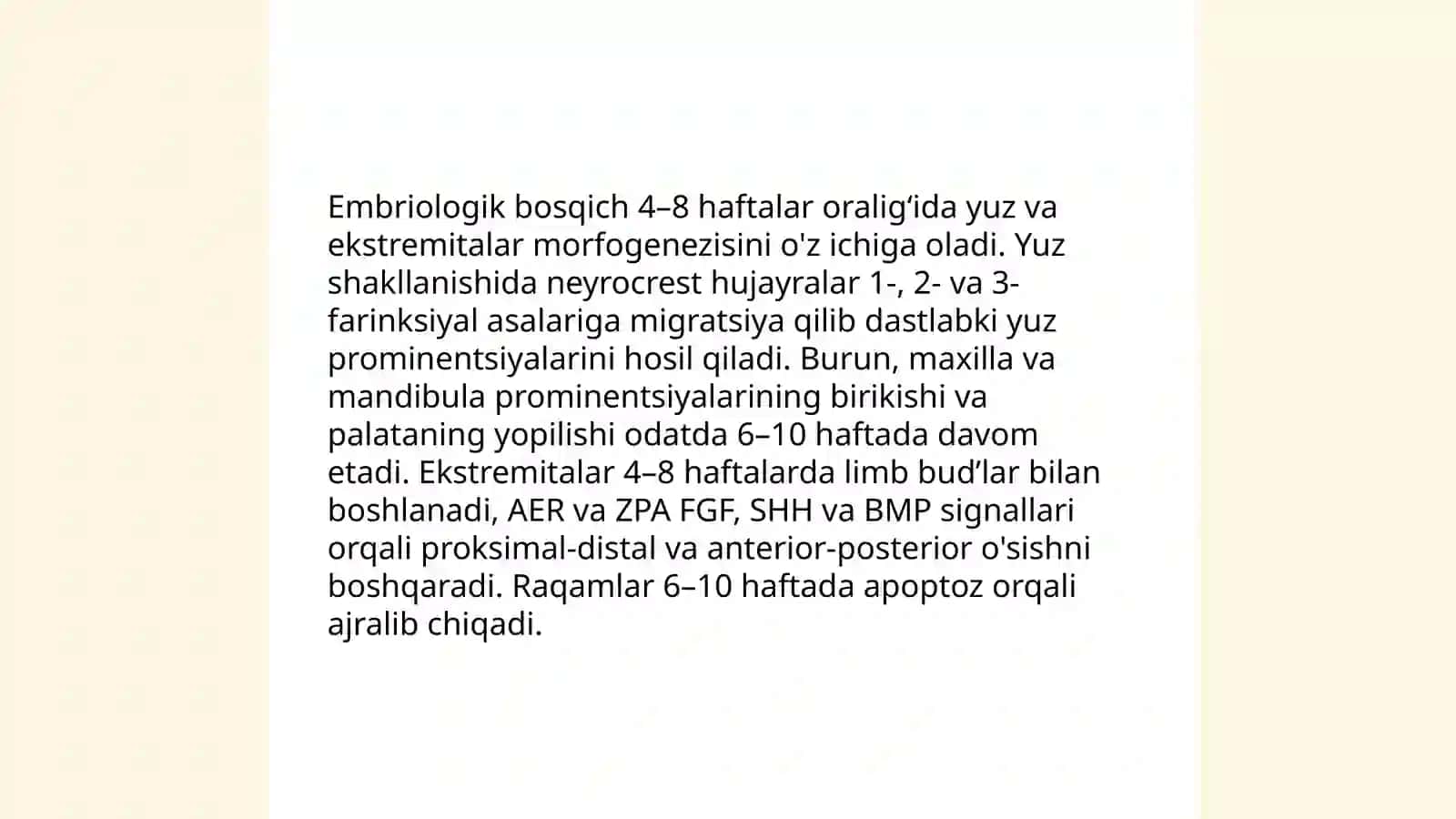 Embriologik bosqich 4–8 haftalar oralig‘ida yuz va ekstremitalar morfogenezisini o'z ichiga oladi. Yuz shakllanishida neyrocrest hujayralar 1-, 2- va 3-farinksiyal asalariga migratsiya qilib dastlabki yuz prominentsiyalarini hosil qiladi. Burun, maxilla va mandibula prominentsiyalarining birikishi va palataning yopilishi odatda 6–10 haftada davom etadi. Ekstremitalar 4–8 haftalarda limb bud’lar bilan boshlanadi, AER va ZPA FGF, SHH va BMP signallari orqali proksimal-distal va anterior-posterior o'sishni boshqaradi. Raqamlar 6–10 haftada apoptoz orqali ajralib chiqadi.